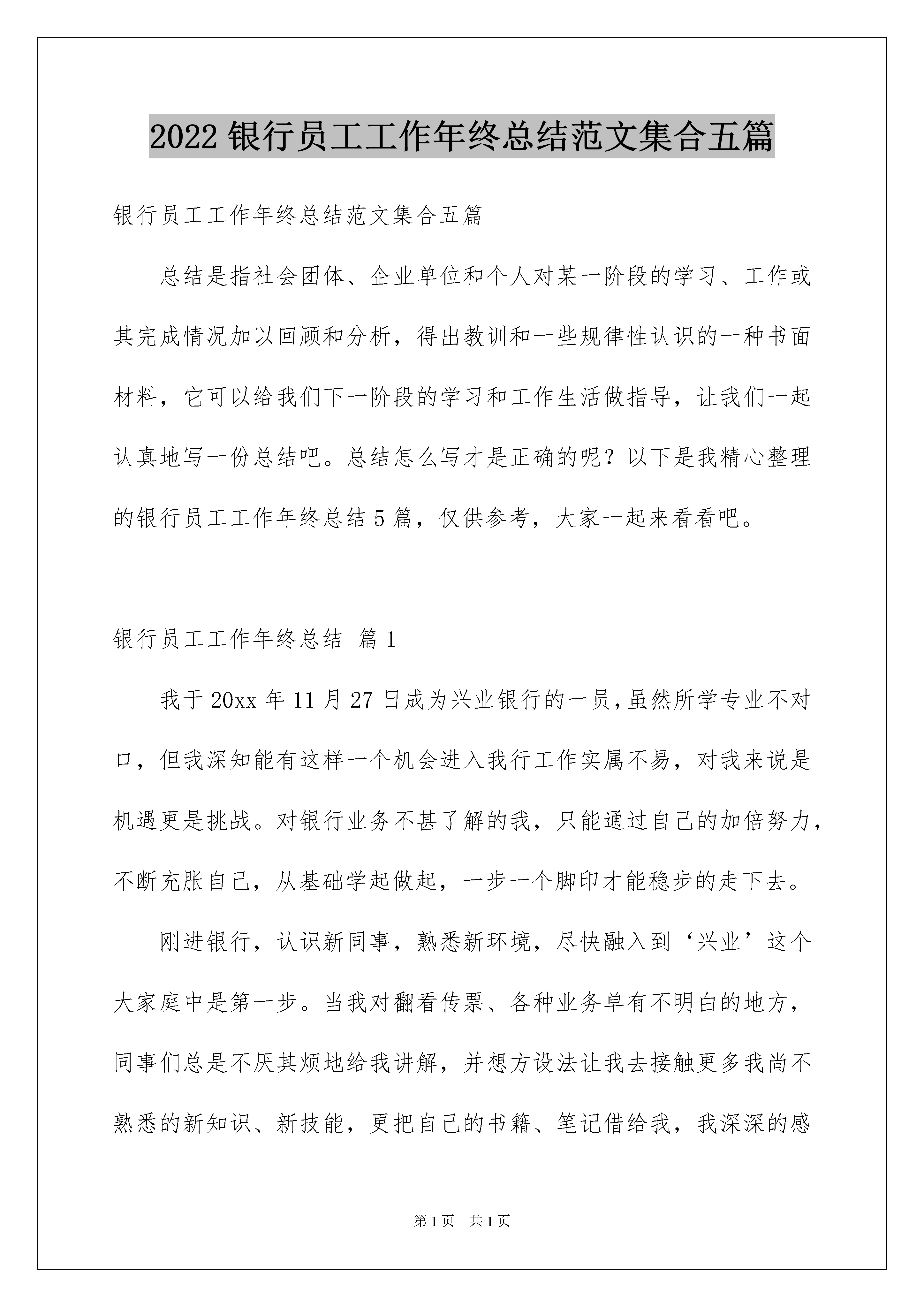 2022 银行员工工作年终总结范文集合五篇

银行员工工作年终总结范文集合五篇

总结是指社会团体、企业单位和个人对某一阶段的学习、工作或其完成情况加以回顾和分析，得出教训和一些规律性认识的一种书面材料，它可以给我们下一阶段的学习和工作生活做指导，让我们一起认真地写一份总结吧。总结怎么写才是正确的呢？以下是我精心整理的银行员工工作年终总结 5 篇，仅供参考，大家一起来看看吧。

银行员工工作年终总结 篇 1

我于 20xx 年 11 月 27 日成为兴业银行的一员，虽然所学专业不对口，但我深知能有这样一个机会进入我行工作实属不易，对我来说是机遇更是挑战。对银行业务不甚了解的我，只能通过自己的加倍努力，不断充胀自己，从基础学起做起，一步一个脚印才能稳步的走下去。

刚进银行，认识新同事，熟悉新环境，尽快融入到‘兴业’这个大家庭中是第一步。当我对翻看传票、各种业务单有不明白的地方，同事们总是不厌其烦地给我讲解，并想方设法让我去接触更多我尚不熟悉的新知识、新技能，更把自己的书籍、笔记借给我，我深深的感

第 1 页 共 1 页